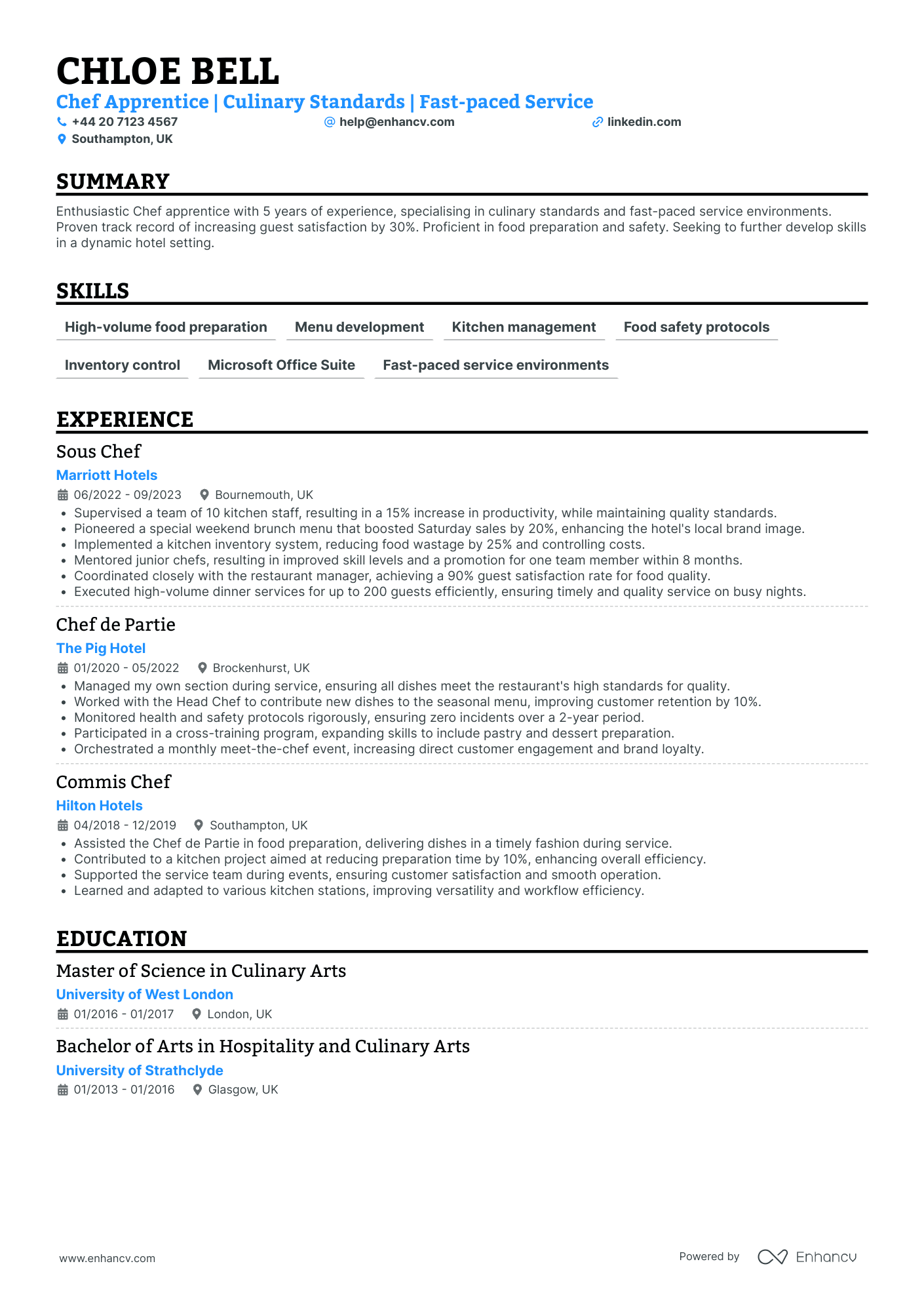 CHLOE BELL

Chef Apprentice | Culinary Standards | Fast-paced Service

+44 20 7123 4567
help@enhancv.com
linkedin.com
Southampton, UK

SUMMARY

Enthusiastic Chef apprentice with 5 years of experience, specialising in culinary standards and fast-paced service environments. Proven track record of increasing guest satisfaction by 30%. Proficient in food preparation and safety. Seeking to further develop skills in a dynamic hotel setting.

SKILLS

High-volume food preparation
Menu development
Kitchen management
Food safety protocols
Inventory control
Microsoft Office Suite
Fast-paced service environments

EXPERIENCE

Sous Chef

Marriott Hotels

06/2022 - 09/2023
Bournemouth, UK

• Supervised a team of 10 kitchen staff, resulting in a 15% increase in productivity, while maintaining quality standards.
• Pioneered a special weekend brunch menu that boosted Saturday sales by 20%, enhancing the hotel's local brand image.
• Implemented a kitchen inventory system, reducing food wastage by 25% and controlling costs.
• Mentored junior chefs, resulting in improved skill levels and a promotion for one team member within 8 months.
• Coordinated closely with the restaurant manager, achieving a 90% guest satisfaction rate for food quality.
• Executed high-volume dinner services for up to 200 guests efficiently, ensuring timely and quality service on busy nights.

Chef de Partie

The Pig Hotel

01/2020 - 05/2022
Brockenhurst, UK

• Managed my own section during service, ensuring all dishes meet the restaurant's high standards for quality.
• Worked with the Head Chef to contribute new dishes to the seasonal menu, improving customer retention by 10%.
• Monitored health and safety protocols rigorously, ensuring zero incidents over a 2-year period.
• Participated in a cross-training program, expanding skills to include pastry and dessert preparation.
• Orchestrated a monthly meet-the-chef event, increasing direct customer engagement and brand loyalty.

Commis Chef

Hilton Hotels

04/2018 - 12/2019
Southampton, UK

• Assisted the Chef de Partie in food preparation, delivering dishes in a timely fashion during service.
• Contributed to a kitchen project aimed at reducing preparation time by 10%, enhancing overall efficiency.
• Supported the service team during events, ensuring customer satisfaction and smooth operation.
• Learned and adapted to various kitchen stations, improving versatility and workflow efficiency.

EDUCATION

Master of Science in Culinary Arts

University of West London

01/2016 - 01/2017
London, UK

Bachelor of Arts in Hospitality and Culinary Arts

University of Strathclyde

01/2013 - 01/2016
Glasgow, UK

www.enhancv.com

Powered by Enhancv